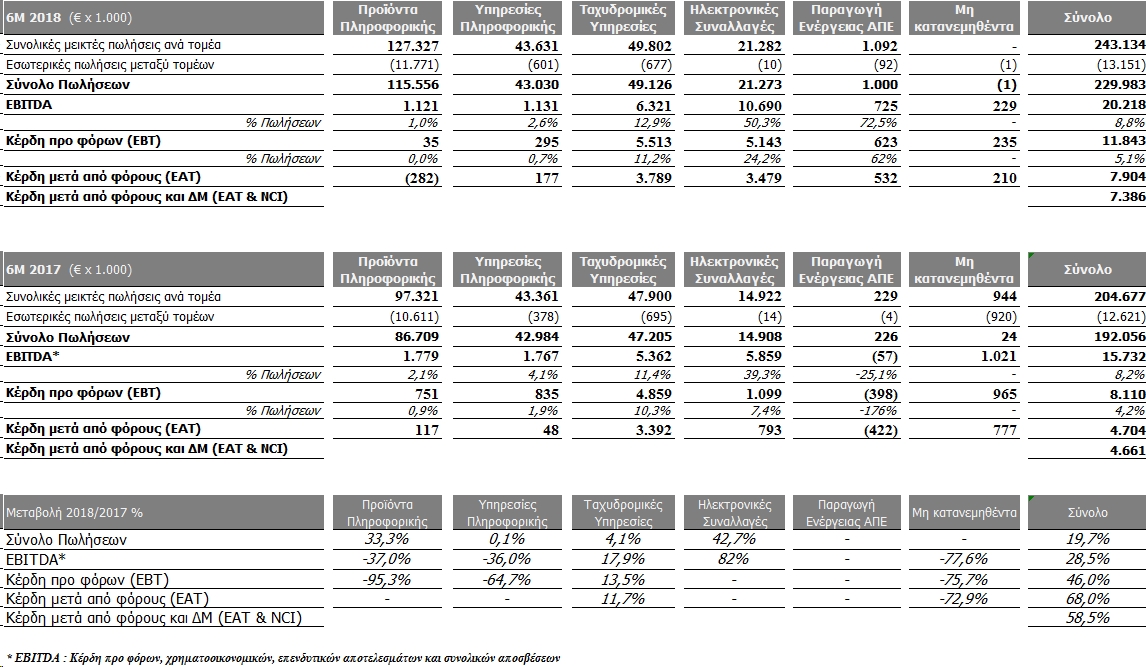 | 6M 2018 (€ x 1.000) | Προϊόντα Πληροφορικής | Υπηρεσίες Πληροφορικής | Ταχυδρομικές Υπηρεσίες | Ηλεκτρονικές Συναλλαγές | Παραγωγή Ενέργειας ΑΠΕ | Μη κατανεμηθέντα | Σύνολο |
|---|---|---|---|---|---|---|---|
| Συνολικές μεικτές πωλήσεις ανά τομέα | 127.327 | 43.631 | 49.802 | 21.282 | 1.092 | - | 243.134 |
| Εσωτερικές πωλήσεις μεταξύ τομέων | (11.771) | (601) | (677) | (10) | (92) | (1) | (13.151) |
| Σύνολο Πωλήσεων | 115.556 | 43.030 | 49.126 | 21.273 | 1.000 | (1) | 229.983 |
| EBITDA | 1.121 | 1.131 | 6.321 | 10.690 | 725 | 229 | 20.218 |
| % Πωλήσεων | 1,0% | 2,6% | 12,9% | 50,3% | 72,5% | - | 8,8% |
| Κέρδη προ φόρων (EBT) | 35 | 295 | 5.513 | 5.143 | 623 | 235 | 11.843 |
| % Πωλήσεων | 0,0% | 0,7% | 11,2% | 24,2% | 62% | - | 5,1% |
| Κέρδη μετά από φόρους (EAT) | (282) | 177 | 3.789 | 3.479 | 532 | 210 | 7.904 |
| Κέρδη μετά από φόρους και ΔΜ (EAT & NCI) | | | | | | | 7.386 |

| 6M 2017 (€ x 1.000) | Προϊόντα Πληροφορικής | Υπηρεσίες Πληροφορικής | Ταχυδρομικές Υπηρεσίες | Ηλεκτρονικές Συναλλαγές | Παραγωγή Ενέργειας ΑΠΕ | Μη κατανεμηθέντα | Σύνολο |
|---|---|---|---|---|---|---|---|
| Συνολικές μεικτές πωλήσεις ανά τομέα | 97.321 | 43.361 | 47.900 | 14.922 | 229 | 944 | 204.677 |
| Εσωτερικές πωλήσεις μεταξύ τομέων | (10.611) | (378) | (695) | (14) | (4) | (920) | (12.621) |
| Σύνολο Πωλήσεων | 86.709 | 42.984 | 47.205 | 14.908 | 226 | 24 | 192.056 |
| EBITDA* | 1.779 | 1.767 | 5.362 | 5.859 | (57) | 1.021 | 15.732 |
| % Πωλήσεων | 2,1% | 4,1% | 11,4% | 39,3% | -25,1% | - | 8,2% |
| Κέρδη προ φόρων (EBT) | 751 | 835 | 4.859 | 1.099 | (398) | 965 | 8.110 |
| % Πωλήσεων | 0,9% | 1,9% | 10,3% | 7,4% | -176% | - | 4,2% |
| Κέρδη μετά από φόρους (EAT) | 117 | 48 | 3.392 | 793 | (422) | 777 | 4.704 |
| Κέρδη μετά από φόρους και ΔΜ (EAT & NCI) | | | | | | | 4.661 |

| Μεταβολή 2018/2017 % | Προϊόντα Πληροφορικής | Υπηρεσίες Πληροφορικής | Ταχυδρομικές Υπηρεσίες | Ηλεκτρονικές Συναλλαγές | Παραγωγή Ενέργειας ΑΠΕ | Μη κατανεμηθέντα | Σύνολο |
|---|---|---|---|---|---|---|---|
| Σύνολο Πωλήσεων | 33,3% | 0,1% | 4,1% | 42,7% | - | - | 19,7% |
| EBITDA* | -37,0% | -36,0% | 17,9% | 82% | - | -77,6% | 28,5% |
| Κέρδη προ φόρων (EBT) | -95,3% | -64,7% | 13,5% | - | - | -75,7% | 46,0% |
| Κέρδη μετά από φόρους (EAT) | - | - | 11,7% | - | - | -72,9% | 68,0% |
| Κέρδη μετά από φόρους και ΔΜ (EAT & NCI) | | | | | | | 58,5% |

* EBITDA : Κέρδη προ φόρων, χρηματοοικονομικών, επενδυτικών αποτελεσμάτων και συνολικών αποσβέσεων